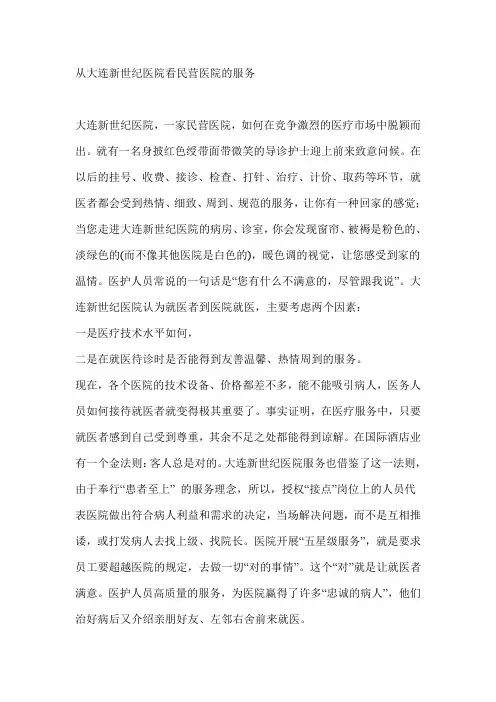 从大连新世纪医院看民营医院的服务

大连新世纪医院，一家民营医院，如何在竞争激烈的医疗市场中脱颖而出。就有一名身披红色绶带面带微笑的导诊护士迎上前来致意问候。在以后的挂号、收费、接诊、检查、打针、治疗、计价、取药等环节，就医者都会受到热情、细致、周到、规范的服务，让你有一种回家的感觉；当您走进大连新世纪医院的病房、诊室，你会发现窗帘、被褥是粉色的、淡绿色的(而不像其他医院是白色的)，暖色调的视觉，让您感受到家的温情。医护人员常说的一句话是“您有什么不满意的，尽管跟我说”。大连新世纪医院认为就医者到医院就医，主要考虑两个因素：
一是医疗技术水平如何，
二是在就医待诊时是否能得到友善温馨、热情周到的服务。
现在，各个医院的技术设备、价格都差不多，能不能吸引病人，医务人员如何接待就医者就变得极其重要了。事实证明，在医疗服务中，只要就医者感到自己受到尊重，其余不足之处都能得到谅解。在国际酒店业有一个金法则：客人总是对的。大连新世纪医院服务也借鉴了这一法则，由于奉行“患者至上” 的服务理念，所以，授权“接点”岗位上的人员代表医院做出符合病人利益和需求的决定，当场解决问题，而不是互相推诿，或打发病人去找上级、找院长。医院开展“五星级服务”，就是要求员工要超越医院的规定，去做一切“对的事情”。这个“对”就是让就医者满意。医护人员高质量的服务，为医院赢得了许多“忠诚的病人”，他们治好病后又介绍亲朋好友、左邻右舍前来就医。